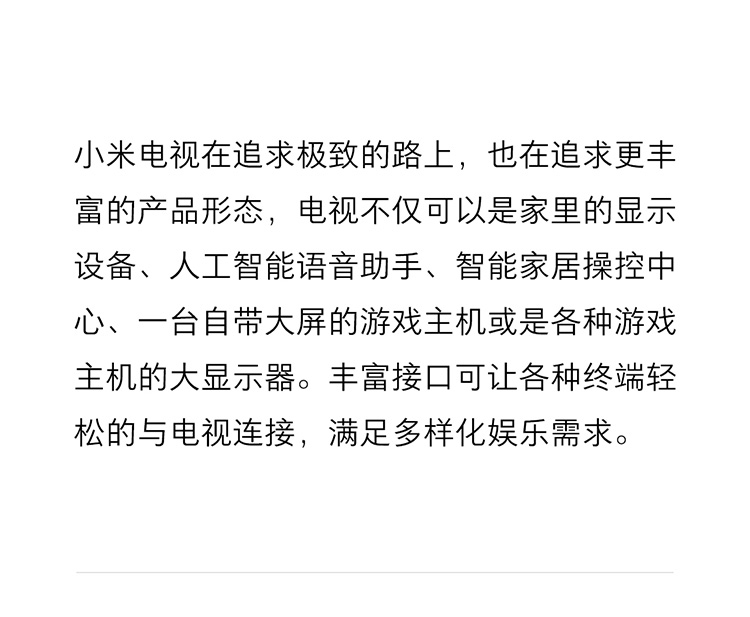 小米电视在追求极致的路上，也在追求更丰富的产品形态，电视不仅可以是家里的显示设备、人工智能语音助手、智能家居操控中心、一台自带大屏的游戏主机或是各种游戏主机的大显示器。丰富接口可让各种终端轻松的与电视连接，满足多样化娱乐需求。